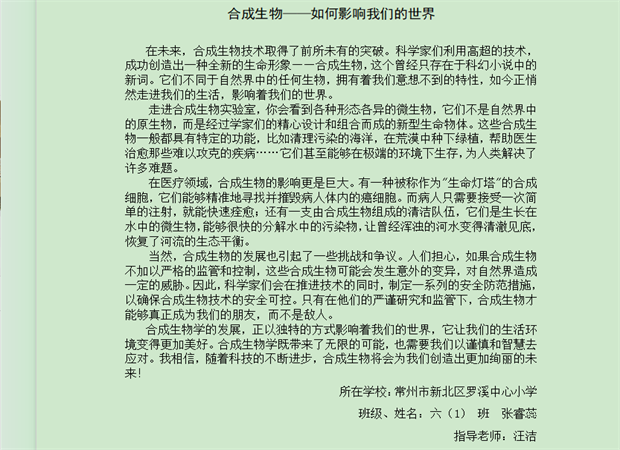 合成生物——如何影响我们的世界

在未来，合成生物技术取得了前所未有的突破。科学家们利用高超的技术，成功创造出一种全新的生命形象——合成生物，这个曾经只存在于科幻小说中的新词。它们不同于自然界中的任何生物，拥有着我们意想不到的特性，如今正悄然走进我们的生活，影响着我们的世界。

走进合成生物实验室，你会看到各种形态各异的微生物，它们不是自然界中的原生物，而是经过学家们的精心设计和组合而成的新型生命物体。这些合成生物一般都具有特定的功能，比如清理污染的海洋，在荒漠中种下绿植，帮助医生治愈那些难以攻克的疾病……它们甚至能够在极端的环境下生存，为人类解决了许多难题。

在医疗领域，合成生物的影响更是巨大。有一种被称作为"生命灯塔"的合成细胞，它们能够精准地寻找并摧毁病人体内的癌细胞。而病人只需要接受一次简单的注射，就能快速痊愈；还有一支由合成生物组成的清洁队伍，它们是生长在水中的微生物，能够很快的分解水中的污染物，让曾经浑浊的河水变得清澈见底，恢复了河流的生态平衡。

当然，合成生物的发展也引起了一些挑战和争议。人们担心，如果合成生物不加以严格的监管和控制，这些合成生物可能会发生意外的变异，对自然界造成一定的威胁。因此，科学家们会在推进技术的同时，制定一系列的安全防范措施，以确保合成生物技术的安全可控。只有在他们的严谨研究和监管下，合成生物才能够真正成为我们的朋友，而不是敌人。

合成生物学的发展，正以独特的方式影响着我们的世界，它让我们的生活环境变得更加美好。合成生物学既带来了无限的可能，也需要我们以谨慎和智慧去应对。我相信，随着科技的不断进步，合成生物将会为我们创造出更加绚丽的未来！

所在学校：常州市新北区罗溪中心小学

班级、姓名：六（1） 班　张睿蕊

指导老师：汪洁